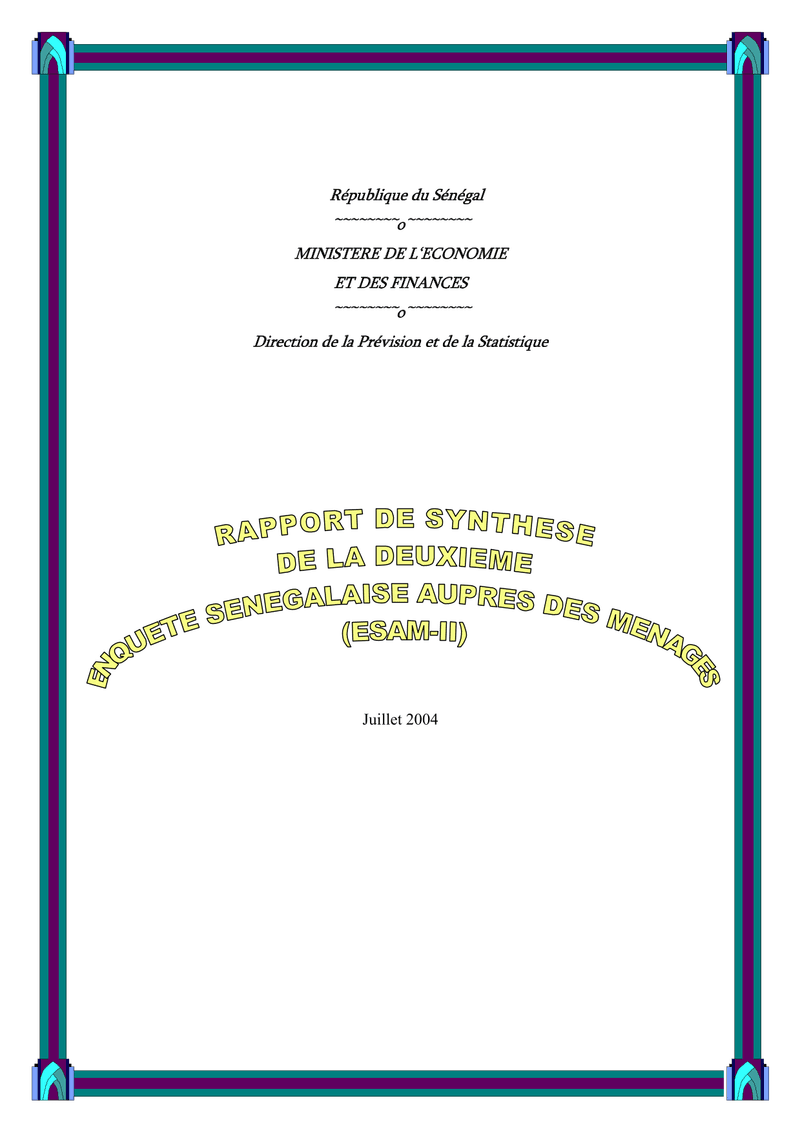 République du Sénégal
~~~~~~~~o~~~~~~~~
MINISTERE DE L'ECONOMIE
ET DES FINANCES
~~~~~~~~o~~~~~~~~
Direction de la Prévision et de la Statistique

RAPPORT DE SYNTHESE
DE LA DEUXIEME
ENQUETE SENEGALAISE AUPRES DES MENAGES
(ESAM-II)

Juillet 2004